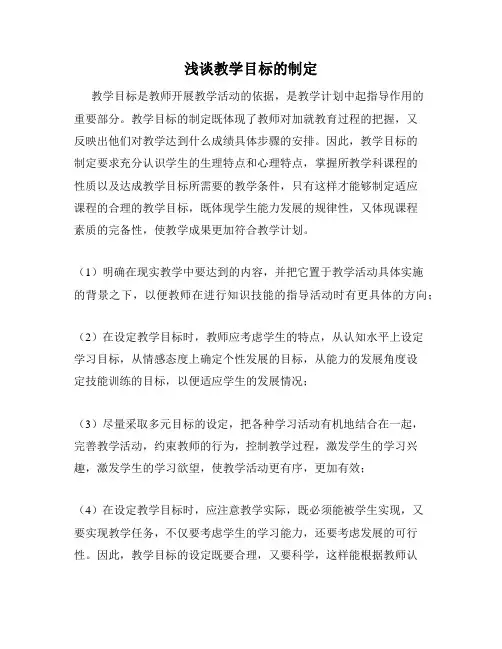 浅谈教学目标的制定

教学目标是教师开展教学活动的依据，是教学计划中起指导作用的重要部分。教学目标的制定既体现了教师对加就教育过程的把握，又反映出他们对教学达到什么成绩具体步骤的安排。因此，教学目标的制定要求充分认识学生的生理特点和心理特点，掌握所教学科课程的性质以及达成教学目标所需要的教学条件，只有这样才能够制定适应课程的合理的教学目标，既体现学生能力发展的规律性，又体现课程素质的完备性，使教学成果更加符合教学计划。

（1）明确在现实教学中要达到的内容，并把它置于教学活动具体实施的背景之下，以便教师在进行知识技能的指导活动时有更具体的方向；

（2）在设定教学目标时，教师应考虑学生的特点，从认知水平上设定学习目标，从情感态度上确定个性发展的目标，从能力的发展角度设定技能训练的目标，以便适应学生的发展情况；

（3）尽量采取多元目标的设定，把各种学习活动有机地结合在一起，完善教学活动，约束教师的行为，控制教学过程，激发学生的学习兴趣，激发学生的学习欲望，使教学活动更有序，更加有效；

（4）在设定教学目标时，应注意教学实际，既必须能被学生实现，又要实现教学任务，不仅要考虑学生的学习能力，还要考虑发展的可行性。因此，教学目标的设定既要合理，又要科学，这样能根据教师认